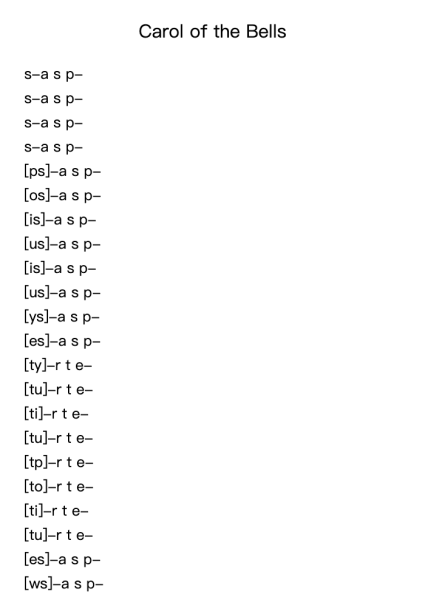 Carol of the Bells

s–a s p–
s–a s p–
s–a s p–
s–a s p–
[ps]–a s p–
[os]–a s p–
[is]–a s p–
[us]–a s p–
[is]–a s p–
[us]–a s p–
[ys]–a s p–
[es]–a s p–
[ty]–r t e–
[tu]–r t e–
[ti]–r t e–
[tu]–r t e–
[tp]–r t e–
[to]–r t e–
[ti]–r t e–
[tu]–r t e–
[es]–a s p–
[ws]–a s p–